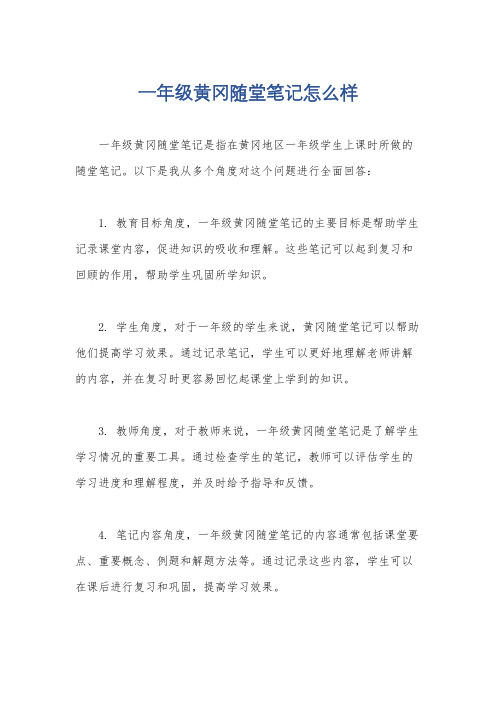 一年级黄冈随堂笔记怎么样

一年级黄冈随堂笔记是指在黄冈地区一年级学生上课时所做的随堂笔记。以下是我从多个角度对这个问题进行全面回答：

1. 教育目标角度，一年级黄冈随堂笔记的主要目标是帮助学生记录课堂内容，促进知识的吸收和理解。这些笔记可以起到复习和回顾的作用，帮助学生巩固所学知识。

2. 学生角度，对于一年级的学生来说，黄冈随堂笔记可以帮助他们提高学习效果。通过记录笔记，学生可以更好地理解老师讲解的内容，并在复习时更容易回忆起课堂上学到的知识。

3. 教师角度，对于教师来说，一年级黄冈随堂笔记是了解学生学习情况的重要工具。通过检查学生的笔记，教师可以评估学生的学习进度和理解程度，并及时给予指导和反馈。

4. 笔记内容角度，一年级黄冈随堂笔记的内容通常包括课堂要点、重要概念、例题和解题方法等。通过记录这些内容，学生可以在课后进行复习和巩固，提高学习效果。